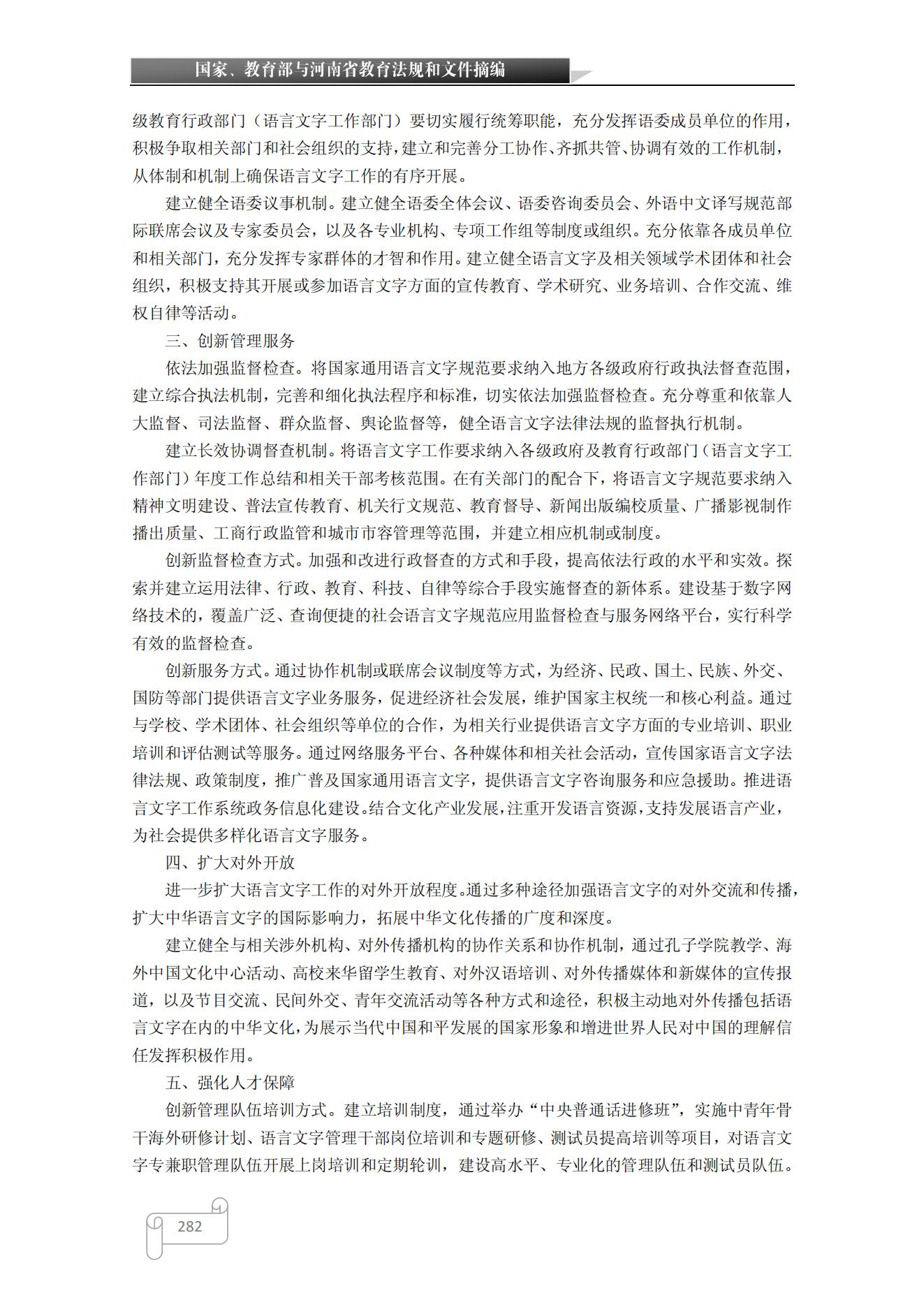 国家、教育部与河南省教育法规和文件摘编

级教育行政部门（语言文字工作部门）要切实履行统筹职能，充分发挥语委成员单位的作用，积极争取相关部门和社会组织的支持，建立和完善分工协作、齐抓共管、协调有效的工作机制，从体制和机制上确保语言文字工作的有序开展。

建立健全语委议事机制。建立健全语委全体会议、语委咨询委员会、外语中文译写规范部际联席会议及专家委员会，以及各专业机构、专项工作组等制度或组织。充分依靠各成员单位和相关部门，充分发挥专家群体的才智和作用。建立健全语言文字及相关领域学术团体和社会组织，积极支持其开展或参加语言文字方面的宣传教育、学术研究、业务培训、合作交流、维权自律等活动。

三、创新管理服务

依法加强监督检查。将国家通用语言文字规范要求纳入地方各级政府行政执法督查范围，建立综合执法机制，完善和细化执法程序和标准，切实依法加强监督检查。充分尊重和依靠人大监督、司法监督、群众监督、舆论监督等，健全语言文字法律法规的监督执行机制。

建立长效协调督查机制。将语言文字工作要求纳入各级政府及教育行政部门（语言文字工作部门）年度工作总结和相关干部考核范围。在有关部门的配合下，将语言文字规范要求纳入精神文明建设、普法宣传教育、机关行文规范、教育督导、新闻出版编校质量、广播影视制作播出质量、工商行政监管和城市市容管理等范围，并建立相应机制或制度。

创新监督检查方式。加强和改进行政督查的方式和手段，提高依法行政的水平和实效。探索并建立运用法律、行政、教育、科技、自律等综合手段实施督查的新体系。建设基于数字网络技术的，覆盖广泛、查询便捷的社会语言文字规范应用监督检查与服务网络平台，实行科学有效的监督检查。

创新服务方式。通过协作机制或联席会议制度等方式，为经济、民政、国土、民族、外交、国防等部门提供语言文字业务服务，促进经济社会发展，维护国家主权统一和核心利益。通过与学校、学术团体、社会组织等单位的合作，为相关行业提供语言文字方面的专业培训、职业培训和评估测试等服务。通过网络服务平台、各种媒体和相关社会活动，宣传国家语言文字法律法规、政策制度，推广普及国家通用语言文字，提供语言文字咨询服务和应急援助。推进语言文字工作系统政务信息化建设。结合文化产业发展，注重开发语言资源，支持发展语言产业，为社会提供多样化语言文字服务。

四、扩大对外开放

进一步扩大语言文字工作的对外开放程度。通过多种途径加强语言文字的对外交流和传播，扩大中华语言文字的国际影响力，拓展中华文化传播的广度和深度。

建立健全与相关涉外机构、对外传播机构的协作关系和协作机制，通过孔子学院教学、海外中国文化中心活动、高校来华留学生教育、对外汉语培训、对外传播媒体和新媒体的宣传报道，以及节目交流、民间外交、青年交流活动等各种方式和途径，积极主动地对外传播包括语言文字在内的中华文化，为展示当代中国和平发展的国家形象和增进世界人民对中国的理解信任发挥积极作用。

五、强化人才保障

创新管理队伍培训方式。建立培训制度，通过举办“中央普通话进修班”，实施中青年骨干海外研修计划、语言文字管理干部岗位培训和专题研修、测试员提高培训等项目，对语言文字专兼职管理队伍开展上岗培训和定期轮训，建设高水平、专业化的管理队伍和测试员队伍。

282